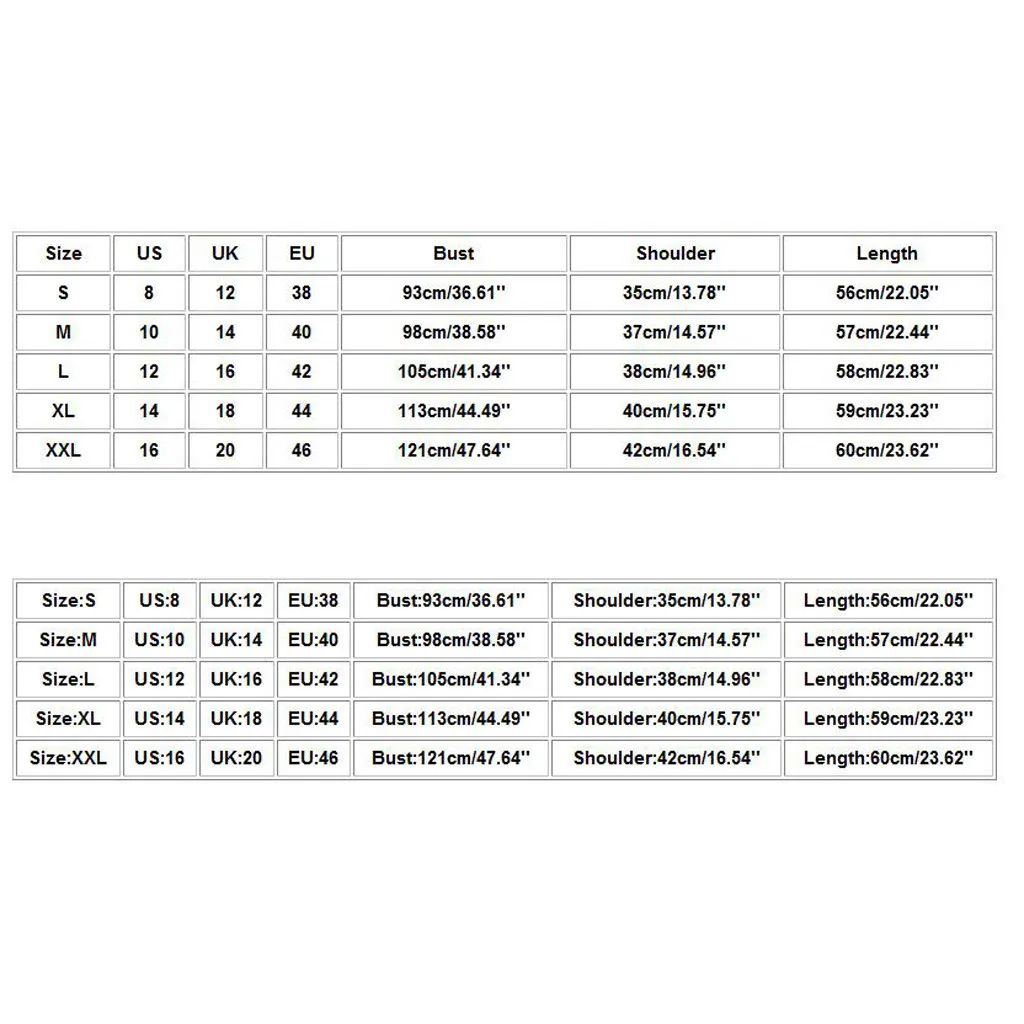 | Size | US | UK | EU | Bust | Shoulder | Length |
|---|---|---|---|---|---|---|
| S | 8 | 12 | 38 | 93cm/36.61'' | 35cm/13.78'' | 56cm/22.05'' |
| M | 10 | 14 | 40 | 98cm/38.58'' | 37cm/14.57'' | 57cm/22.44'' |
| L | 12 | 16 | 42 | 105cm/41.34'' | 38cm/14.96'' | 58cm/22.83'' |
| XL | 14 | 18 | 44 | 113cm/44.49'' | 40cm/15.75'' | 59cm/23.23'' |
| XXL | 16 | 20 | 46 | 121cm/47.64'' | 42cm/16.54'' | 60cm/23.62'' |

| Size:S | US:8 | UK:12 | EU:38 | Bust:93cm/36.61'' | Shoulder:35cm/13.78'' | Length:56cm/22.05'' |
|---|---|---|---|---|---|---|
| Size:M | US:10 | UK:14 | EU:40 | Bust:98cm/38.58'' | Shoulder:37cm/14.57'' | Length:57cm/22.44'' |
| Size:L | US:12 | UK:16 | EU:42 | Bust:105cm/41.34'' | Shoulder:38cm/14.96'' | Length:58cm/22.83'' |
| Size:XL | US:14 | UK:18 | EU:44 | Bust:113cm/44.49'' | Shoulder:40cm/15.75'' | Length:59cm/23.23'' |
| Size:XXL | US:16 | UK:20 | EU:46 | Bust:121cm/47.64'' | Shoulder:42cm/16.54'' | Length:60cm/23.62'' |